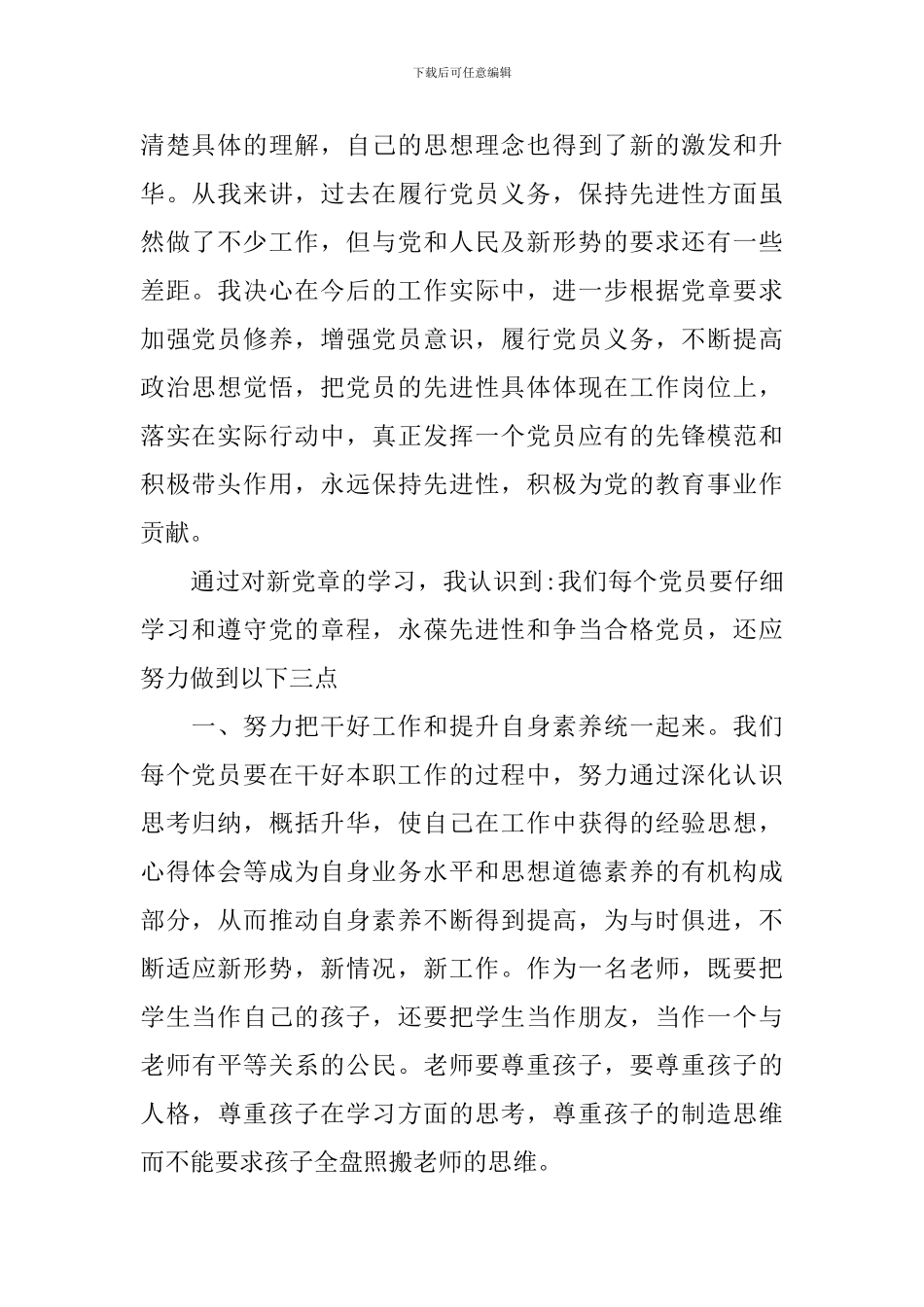 下载后可任意编辑

清楚具体的理解，自己的思想理念也得到了新的激发和升华。从我来讲，过去在履行党员义务，保持先进性方面虽然做了不少工作，但与党和人民及新形势的要求还有一些差距。我决心在今后的工作实际中，进一步根据党章要求加强党员修养，增强党员意识，履行党员义务，不断提高政治思想觉悟，把党员的先进性具体体现在工作岗位上，落实在实际行动中，真正发挥一个党员应有的先锋模范和积极带头作用，永远保持先进性，积极为党的教育事业作贡献。

通过对新党章的学习，我认识到:我们每个党员要仔细学习和遵守党的章程，永葆先进性和争当合格党员，还应努力做到以下三点

一、努力把干好工作和提升自身素养统一起来。我们每个党员要在干好本职工作的过程中，努力通过深化认识思考归纳，概括升华，使自己在工作中获得的经验思想，心得体会等成为自身业务水平和思想道德素养的有机构成部分，从而推动自身素养不断得到提高，为与时俱进，不断适应新形势，新情况，新工作。作为一名老师，既要把学生当作自己的孩子，还要把学生当作朋友，当作一个与老师有平等关系的公民。老师要尊重孩子，要尊重孩子的人格，尊重孩子在学习方面的思考，尊重孩子的制造思维而不能要求孩子全盘照搬老师的思维。